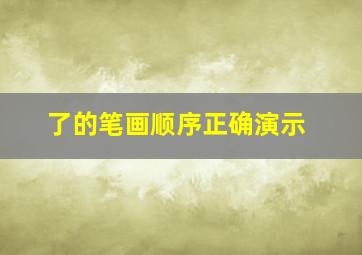 了的笔画顺序正确演示